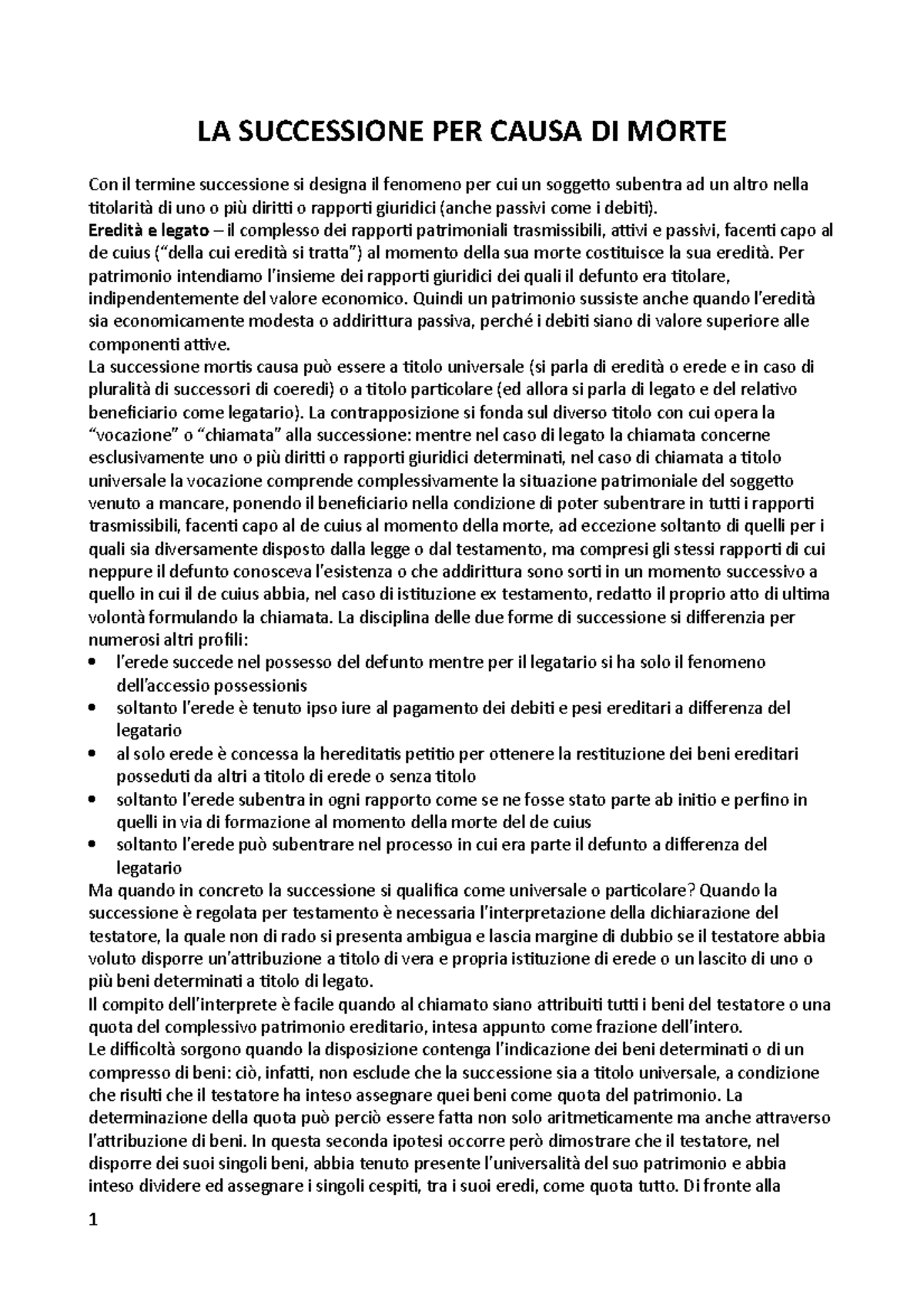 LA SUCCESSIONE PER CAUSA DI MORTE

Con il termine successione si designa il fenomeno per cui un soggetto subentra ad un altro nella titolarità di uno o più diritti o rapporti giuridici (anche passivi come i debiti).
Eredità e legato – il complesso dei rapporti patrimoniali trasmissibili, attivi e passivi, facenti capo al de cuius ("della cui eredità si tratta") al momento della sua morte costituisce la sua eredità. Per patrimonio intendiamo l'insieme dei rapporti giuridici dei quali il defunto era titolare, indipendentemente del valore economico. Quindi un patrimonio sussiste anche quando l'eredità sia economicamente modesta o addirittura passiva, perché i debiti siano di valore superiore alle componenti attive.
La successione mortis causa può essere a titolo universale (si parla di eredità o erede e in caso di pluralità di successori di coeredi) o a titolo particolare (ed allora si parla di legato e del relativo beneficiario come legatario). La contrapposizione si fonda sul diverso titolo con cui opera la "vocazione" o "chiamata" alla successione: mentre nel caso di legato la chiamata concerne esclusivamente uno o più diritti o rapporti giuridici determinati, nel caso di chiamata a titolo universale la vocazione comprende complessivamente la situazione patrimoniale del soggetto venuto a mancare, ponendo il beneficiario nella condizione di poter subentrare in tutti i rapporti trasmissibili, facenti capo al de cuius al momento della morte, ad eccezione soltanto di quelli per i quali sia diversamente disposto dalla legge o dal testamento, ma compresi gli stessi rapporti di cui neppure il defunto conosceva l'esistenza o che addirittura sono sorti in un momento successivo a quello in cui il de cuius abbia, nel caso di istituzione ex testamento, redatto il proprio atto di ultima volontà formulando la chiamata. La disciplina delle due forme di successione si differenzia per numerosi altri profili:
• l'erede succede nel possesso del defunto mentre per il legatario si ha solo il fenomeno dell'accessio possessionis
• soltanto l'erede è tenuto ipso iure al pagamento dei debiti e pesi ereditari a differenza del legatario
• al solo erede è concessa la hereditatis petitio per ottenere la restituzione dei beni ereditari posseduti da altri a titolo di erede o senza titolo
• soltanto l'erede subentra in ogni rapporto come se ne fosse stato parte ab initio e perfino in quelli in via di formazione al momento della morte del de cuius
• soltanto l'erede può subentrare nel processo in cui era parte il defunto a differenza del legatario
Ma quando in concreto la successione si qualifica come universale o particolare? Quando la successione è regolata per testamento è necessaria l'interpretazione della dichiarazione del testatore, la quale non di rado si presenta ambigua e lascia margine di dubbio se il testatore abbia voluto disporre un'attribuzione a titolo di vera e propria istituzione di erede o un lascito di uno o più beni determinati a titolo di legato.
Il compito dell'interprete è facile quando al chiamato siano attribuiti tutti i beni del testatore o una quota del complessivo patrimonio ereditario, intesa appunto come frazione dell'intero.
Le difficoltà sorgono quando la disposizione contenga l'indicazione dei beni determinati o di un compresso di beni: ciò, infatti, non esclude che la successione sia a titolo universale, a condizione che risulti che il testatore ha inteso assegnare quei beni come quota del patrimonio. La determinazione della quota può perciò essere fatta non solo aritmeticamente ma anche attraverso l'attribuzione di beni. In questa seconda ipotesi occorre però dimostrare che il testatore, nel disporre dei suoi singoli beni, abbia tenuto presente l'universalità del suo patrimonio e abbia inteso dividere ed assegnare i singoli cespiti, tra i suoi eredi, come quota tutto. Di fronte alla

1